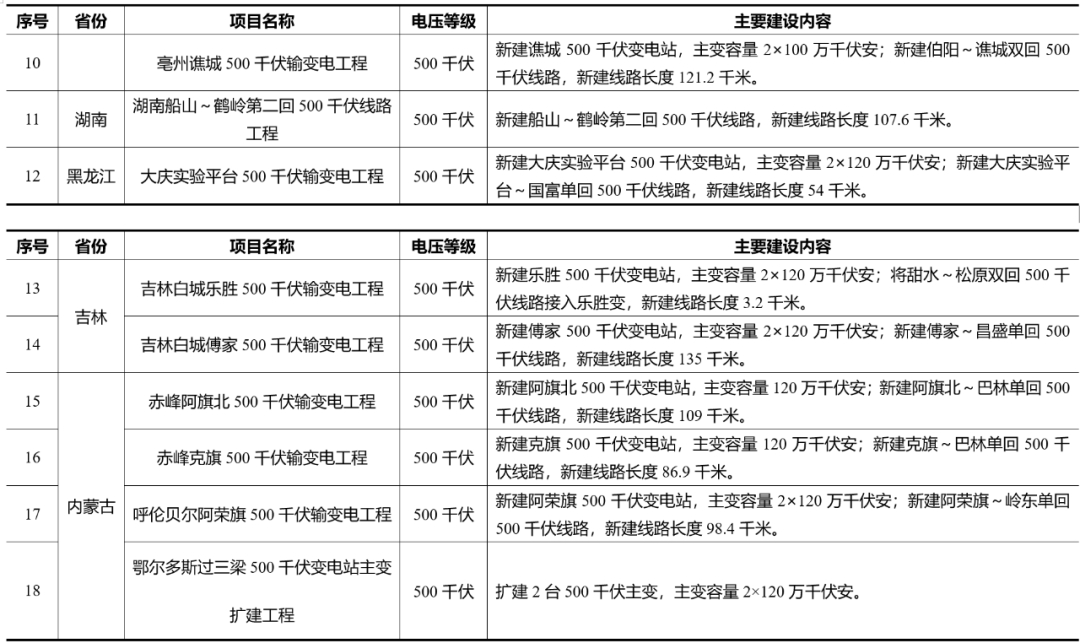 | 序号 | 省份 | 项目名称 | 电压等级 | 主要建设内容 |
|---|---|---|---|---|
| 10 | | 亳州谯城 500 千伏输变电工程 | 500 千伏 | 新建谯城 500 千伏变电站，主变容量 2×100 万千伏安；新建伯阳～谯城双回 500 千伏线路，新建线路长度 121.2 千米。 |
| 11 | 湖南 | 湖南船山～鹤岭第二回 500 千伏线路工程 | 500 千伏 | 新建船山～鹤岭第二回 500 千伏线路，新建线路长度 107.6 千米。 |
| 12 | 黑龙江 | 大庆实验平台 500 千伏输变电工程 | 500 千伏 | 新建大庆实验平台 500 千伏变电站，主变容量 2×120 万千伏安；新建大庆实验平台～国富单回 500 千伏线路，新建线路长度 54 千米。 |

| 序号 | 省份 | 项目名称 | 电压等级 | 主要建设内容 |
|---|---|---|---|---|
| 13 | 吉林 | 吉林白城乐胜 500 千伏输变电工程 | 500 千伏 | 新建乐胜 500 千伏变电站，主变容量 2×120 万千伏安；将甜水～松原双回 500 千伏线路接入乐胜变，新建线路长度 3.2 千米。 |
| 14 | 吉林 | 吉林白城傅家 500 千伏输变电工程 | 500 千伏 | 新建傅家 500 千伏变电站，主变容量 2×120 万千伏安；新建傅家～昌盛单回 500 千伏线路，新建线路长度 135 千米。 |
| 15 | 内蒙古 | 赤峰阿旗北 500 千伏输变电工程 | 500 千伏 | 新建阿旗北 500 千伏变电站，主变容量 120 万千伏安；新建阿旗北～巴林单回 500 千伏线路，新建线路长度 109 千米。 |
| 16 | 内蒙古 | 赤峰克旗 500 千伏输变电工程 | 500 千伏 | 新建克旗 500 千伏变电站，主变容量 120 万千伏安；新建克旗～巴林单回 500 千伏线路，新建线路长度 86.9 千米。 |
| 17 | 内蒙古 | 呼伦贝尔阿荣旗 500 千伏输变电工程 | 500 千伏 | 新建阿荣旗 500 千伏变电站，主变容量 2×120 万千伏安；新建阿荣旗～岭东单回 500 千伏线路，新建线路长度 98.4 千米。 |
| 18 | 内蒙古 | 鄂尔多斯过三梁 500 千伏变电站主变扩建工程 | 500 千伏 | 扩建 2 台 500 千伏主变，主变容量 2×120 万千伏安。 |